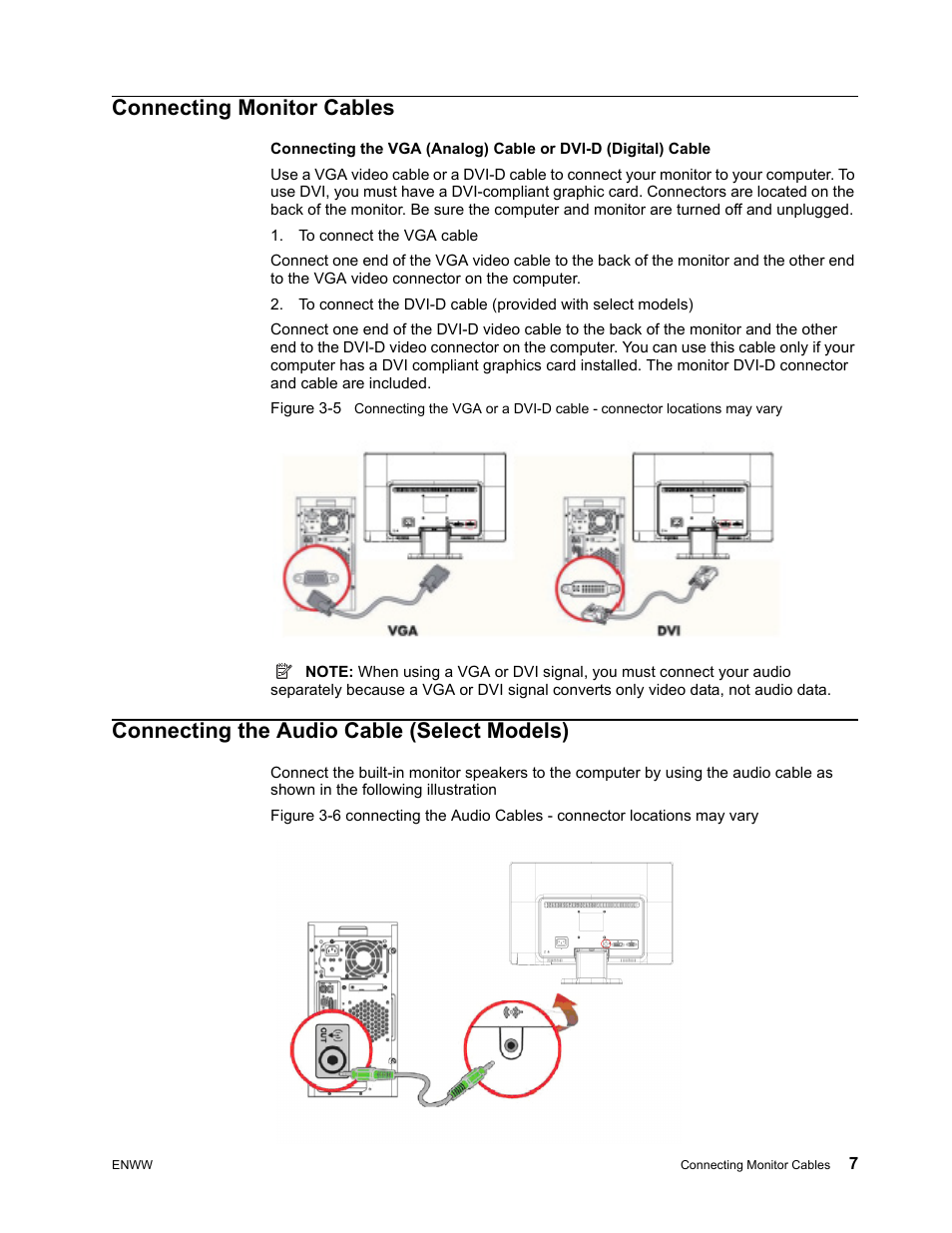 Connecting Monitor Cables

Connecting the VGA (Analog) Cable or DVI-D (Digital) Cable

Use a VGA video cable or a DVI-D cable to connect your monitor to your computer. To use DVI, you must have a DVI-compliant graphic card. Connectors are located on the back of the monitor. Be sure the computer and monitor are turned off and unplugged.

1. To connect the VGA cable

Connect one end of the VGA video cable to the back of the monitor and the other end to the VGA video connector on the computer.

2. To connect the DVI-D cable (provided with select models)

Connect one end of the DVI-D video cable to the back of the monitor and the other end to the DVI-D video connector on the computer. You can use this cable only if your computer has a DVI compliant graphics card installed. The monitor DVI-D connector and cable are included.

Figure 3-5 Connecting the VGA or a DVI-D cable - connector locations may vary

VGA

DVI

NOTE: When using a VGA or DVI signal, you must connect your audio separately because a VGA or DVI signal converts only video data, not audio data.

Connecting the Audio Cable (Select Models)

Connect the built-in monitor speakers to the computer by using the audio cable as shown in the following illustration

Figure 3-6 connecting the Audio Cables - connector locations may vary

OUT

ENWW

Connecting Monitor Cables 7